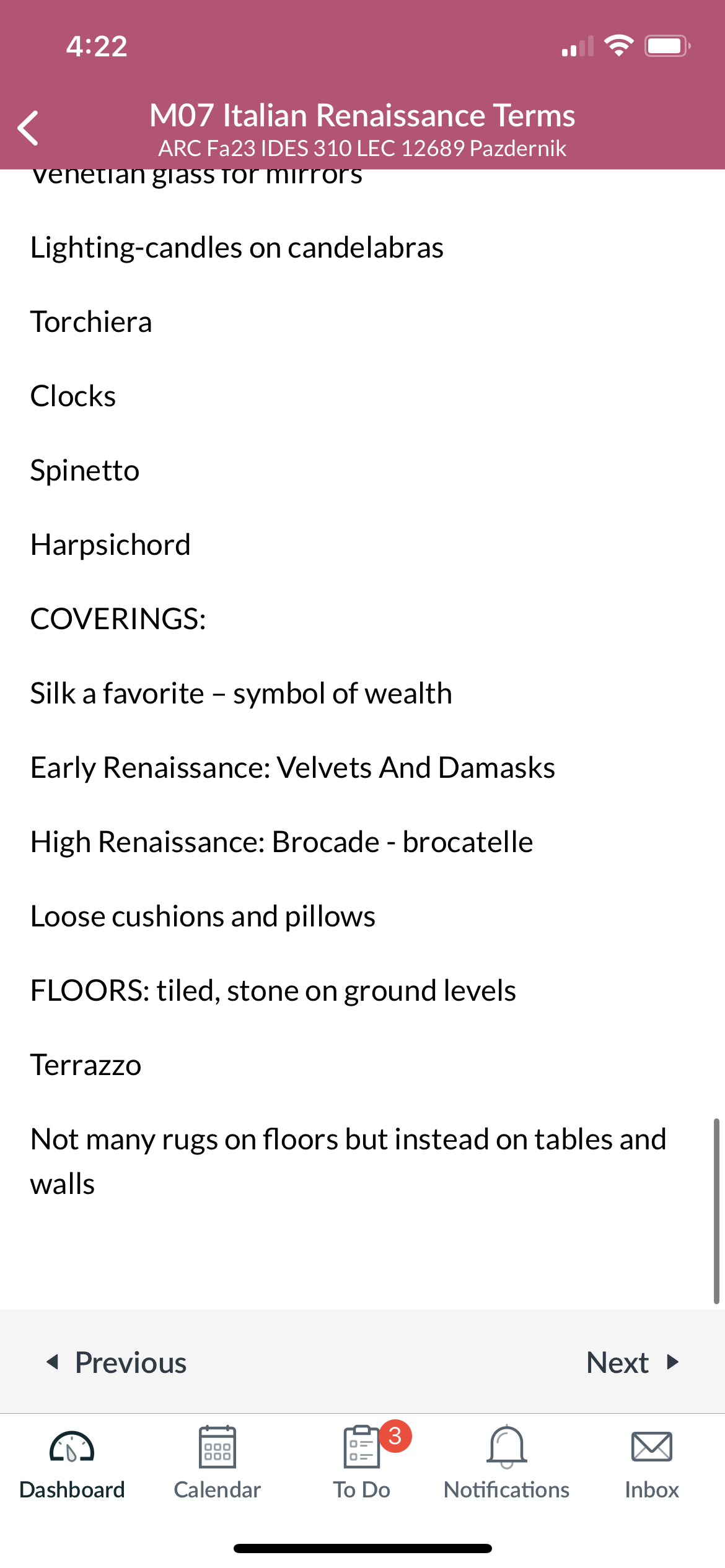 4:22

M07 Italian Renaissance Terms
ARC Fa23 IDES 310 LEC 12689 Pazdernik

Venetian glass for mirrors

Lighting-candles on candelabras

Torchiera

Clocks

Spinetto

Harpsichord

COVERINGS:

Silk a favorite – symbol of wealth

Early Renaissance: Velvets And Damasks

High Renaissance: Brocade - brocatelle

Loose cushions and pillows

FLOORS: tiled, stone on ground levels

Terrazzo

Not many rugs on floors but instead on tables and walls

Previous

Next

Dashboard

Calendar

3
To Do

Notifications

Inbox